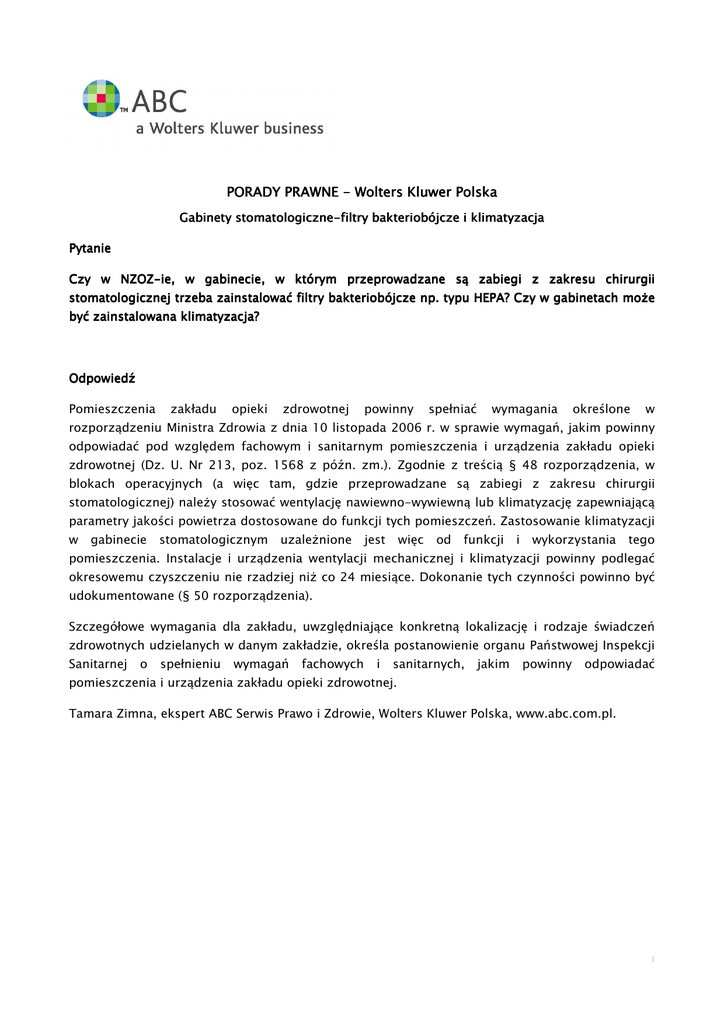 TM ABC
a Wolters Kluwer business

PORADY PRAWNE - Wolters Kluwer Polska

Gabinety stomatologiczne-filtry bakteriobójcze i klimatyzacja

Pytanie

Czy w NZOZ-ie, w gabinecie, w którym przeprowadzane są zabiegi z zakresu chirurgii stomatologicznej trzeba zainstalować filtry bakteriobójcze np. typu HEPA? Czy w gabinetach może być zainstalowana klimatyzacja?

Odpowiedź

Pomieszczenia zakładu opieki zdrowotnej powinny spełniać wymagania określone w rozporządzeniu Ministra Zdrowia z dnia 10 listopada 2006 r. w sprawie wymagań, jakim powinny odpowiadać pod względem fachowym i sanitarnym pomieszczenia i urządzenia zakładu opieki zdrowotnej (Dz. U. Nr 213, poz. 1568 z późn. zm.). Zgodnie z treścią § 48 rozporządzenia, w blokach operacyjnych (a więc tam, gdzie przeprowadzane są zabiegi z zakresu chirurgii stomatologicznej) należy stosować wentylację nawiewno-wywiewną lub klimatyzację zapewniającą parametry jakości powietrza dostosowane do funkcji tych pomieszczeń. Zastosowanie klimatyzacji w gabinecie stomatologicznym uzależnione jest więc od funkcji i wykorzystania tego pomieszczenia. Instalacje i urządzenia wentylacji mechanicznej i klimatyzacji powinny podlegać okresowemu czyszczeniu nie rzadziej niż co 24 miesiące. Dokonanie tych czynności powinno być udokumentowane (§ 50 rozporządzenia).

Szczegółowe wymagania dla zakładu, uwzględniające konkretną lokalizację i rodzaje świadczeń zdrowotnych udzielanych w danym zakładzie, określa postanowienie organu Państwowej Inspekcji Sanitarnej o spełnieniu wymagań fachowych i sanitarnych, jakim powinny odpowiadać pomieszczenia i urządzenia zakładu opieki zdrowotnej.

Tamara Zimna, ekspert ABC Serwis Prawo i Zdrowie, Wolters Kluwer Polska, www.abc.com.pl.

1